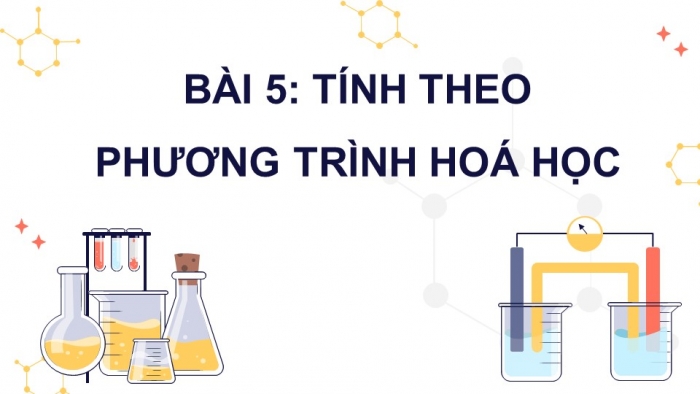 BÀI 5: TÍNH THEO PHƯƠNG TRÌNH HOÁ HỌC